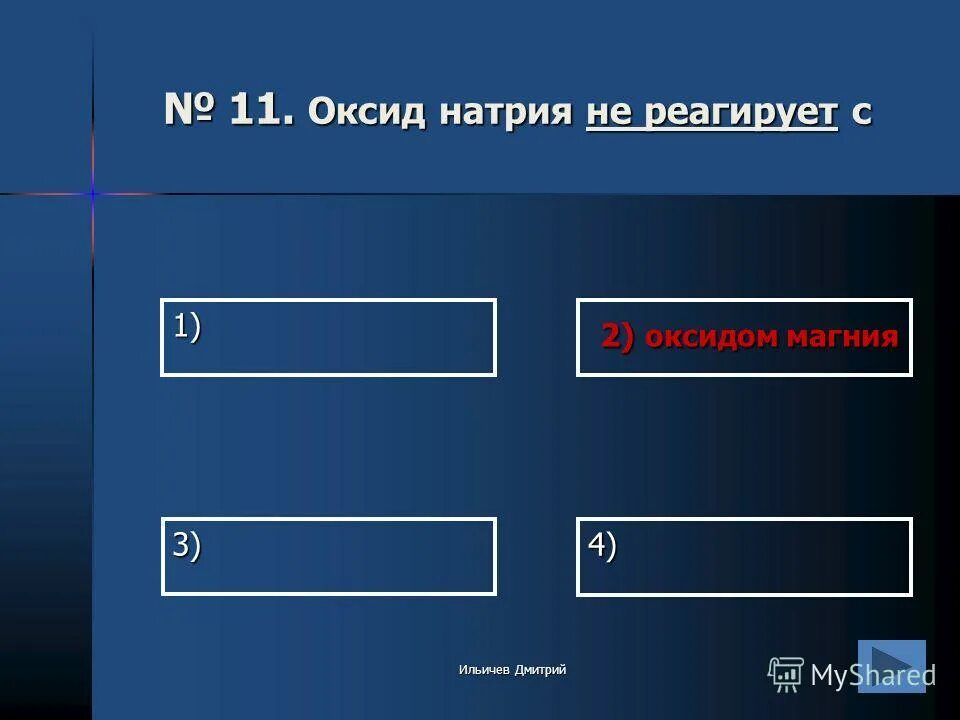 № 11. Оксид натрия не реагирует с

1)

2) оксидом магния

3)

4)

Ильичев Дмитрий

MyShared